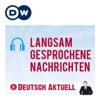 DW

LANGSAM GESPROCHENE NACHRICHTEN

DEUTSCH AKTUELL